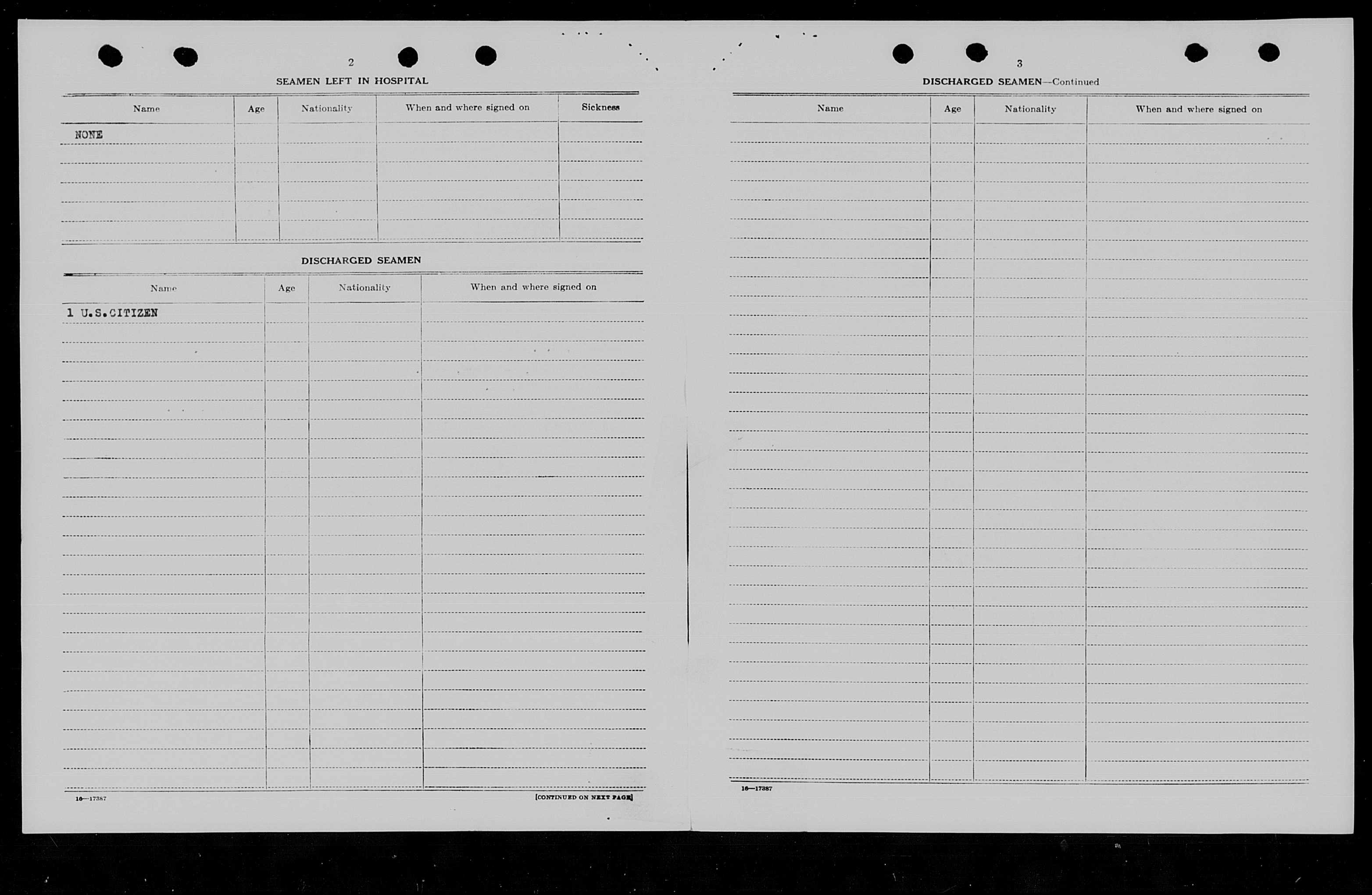 2

SEAMEN LEFT IN HOSPITAL

| Name | Age | Nationality | When and where signed on | Sickness |
|---|---|---|---|---|
| NONE | | | | |

DISCHARGED SEAMEN

| Name | Age | Nationality | When and where signed on |
|---|---|---|---|
| 1 U.S.CITIZEN | | | |

16—17387

[CONTINUED ON NEXT PAGE]

3

DISCHARGED SEAMEN—Continued

| Name | Age | Nationality | When and where signed on |
|---|---|---|---|
| | | | |

16—17387